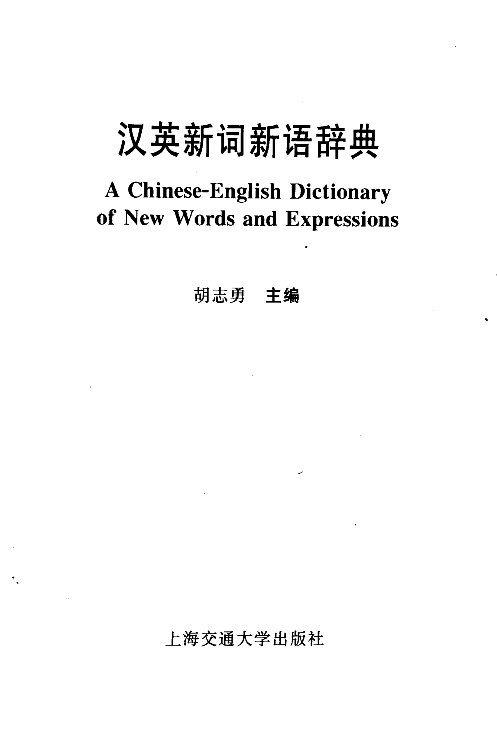 汉英新词新语辞典

A Chinese-English Dictionary of New Words and Expressions

胡志勇 主编

上海交通大学出版社